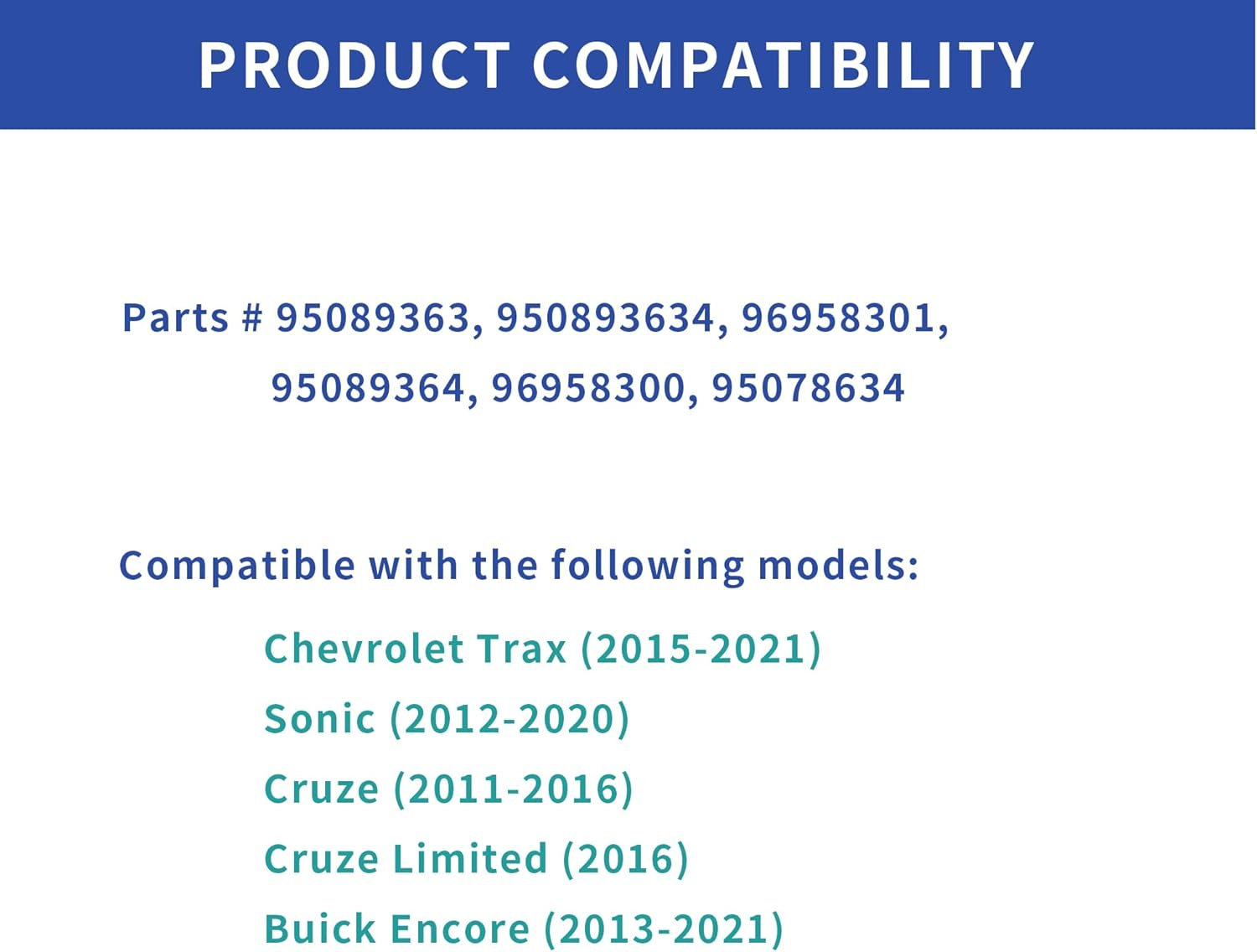 PRODUCT COMPATIBILITY

Parts # 95089363, 950893634, 96958301, 95089364, 96958300, 95078634

Compatible with the following models:

Chevrolet Trax (2015-2021)
Sonic (2012-2020)
Cruze (2011-2016)
Cruze Limited (2016)
Buick Encore (2013-2021)